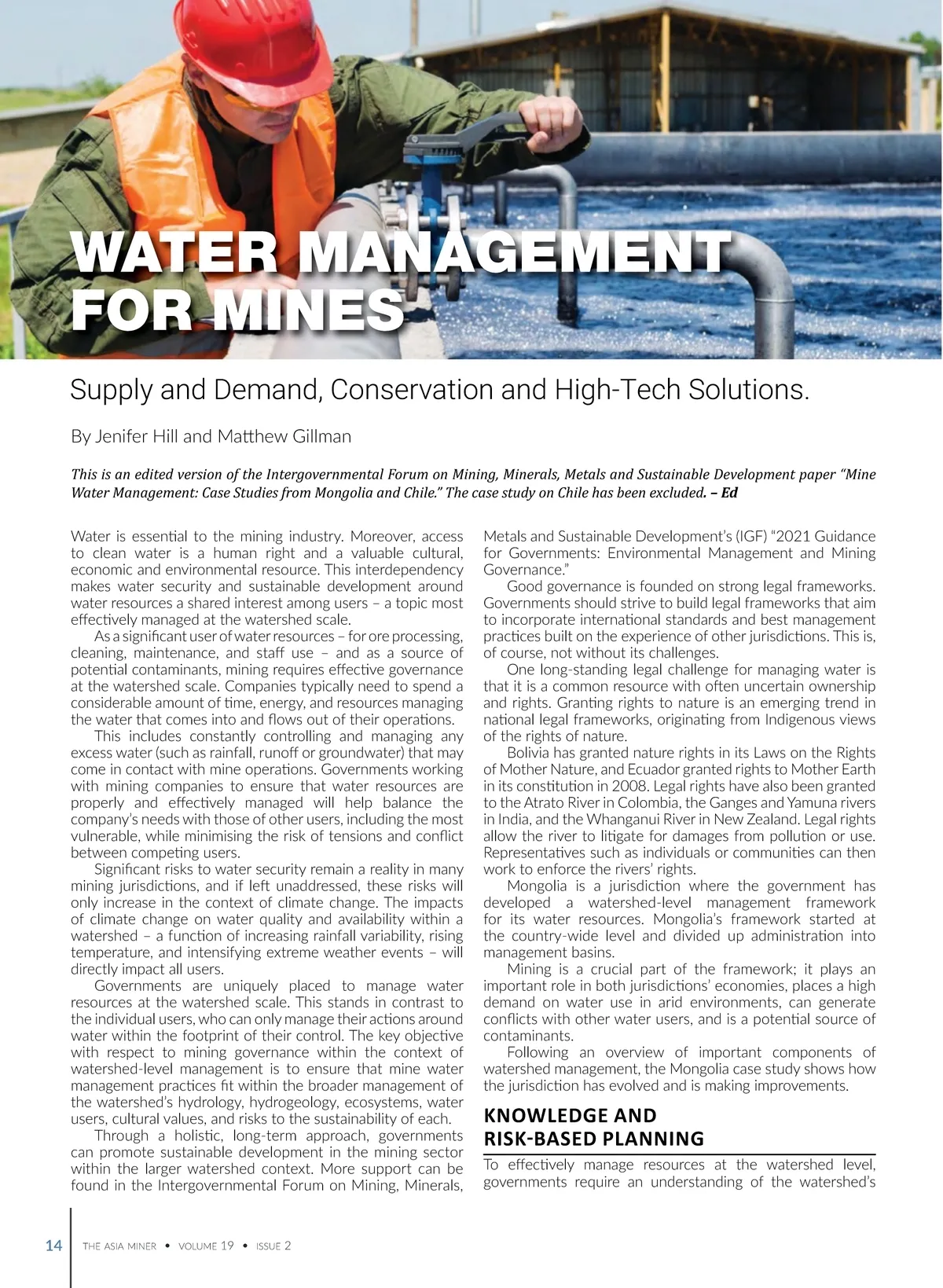 WATER MANAGEMENT FOR MINES

Supply and Demand, Conservation and High-Tech Solutions.

By Jenifer Hill and Matthew Gillman

This is an edited version of the Intergovernmental Forum on Mining, Minerals, Metals and Sustainable Development paper "Mine Water Management: Case Studies from Mongolia and Chile." The case study on Chile has been excluded. – Ed

Water is essential to the mining industry. Moreover, access to clean water is a human right and a valuable cultural, economic and environmental resource. This interdependency makes water security and sustainable development around water resources a shared interest among users – a topic most effectively managed at the watershed scale.

As a significant user of water resources – for ore processing, cleaning, maintenance, and staff use – and as a source of potential contaminants, mining requires effective governance at the watershed scale. Companies typically need to spend a considerable amount of time, energy, and resources managing the water that comes into and flows out of their operations.

This includes constantly controlling and managing any excess water (such as rainfall, runoff or groundwater) that may come in contact with mine operations. Governments working with mining companies to ensure that water resources are properly and effectively managed will help balance the company's needs with those of other users, including the most vulnerable, while minimising the risk of tensions and conflict between competing users.

Significant risks to water security remain a reality in many mining jurisdictions, and if left unaddressed, these risks will only increase in the context of climate change. The impacts of climate change on water quality and availability within a watershed – a function of increasing rainfall variability, rising temperature, and intensifying extreme weather events – will directly impact all users.

Governments are uniquely placed to manage water resources at the watershed scale. This stands in contrast to the individual users, who can only manage their actions around water within the footprint of their control. The key objective with respect to mining governance within the context of watershed-level management is to ensure that mine water management practices fit within the broader management of the watershed's hydrology, hydrogeology, ecosystems, water users, cultural values, and risks to the sustainability of each.

Through a holistic, long-term approach, governments can promote sustainable development in the mining sector within the larger watershed context. More support can be found in the Intergovernmental Forum on Mining, Minerals, Metals and Sustainable Development's (IGF) "2021 Guidance for Governments: Environmental Management and Mining Governance."

Good governance is founded on strong legal frameworks. Governments should strive to build legal frameworks that aim to incorporate international standards and best management practices built on the experience of other jurisdictions. This is, of course, not without its challenges.

One long-standing legal challenge for managing water is that it is a common resource with often uncertain ownership and rights. Granting rights to nature is an emerging trend in national legal frameworks, originating from Indigenous views of the rights of nature.

Bolivia has granted nature rights in its Laws on the Rights of Mother Nature, and Ecuador granted rights to Mother Earth in its constitution in 2008. Legal rights have also been granted to the Atrato River in Colombia, the Ganges and Yamuna rivers in India, and the Whanganui River in New Zealand. Legal rights allow the river to litigate for damages from pollution or use. Representatives such as individuals or communities can then work to enforce the rivers' rights.

Mongolia is a jurisdiction where the government has developed a watershed-level management framework for its water resources. Mongolia's framework started at the country-wide level and divided up administration into management basins.

Mining is a crucial part of the framework; it plays an important role in both jurisdictions' economies, places a high demand on water use in arid environments, can generate conflicts with other water users, and is a potential source of contaminants.

Following an overview of important components of watershed management, the Mongolia case study shows how the jurisdiction has evolved and is making improvements.

KNOWLEDGE AND RISK-BASED PLANNING

To effectively manage resources at the watershed level, governments require an understanding of the watershed's

14 THE ASIA MINER • VOLUME 19 • ISSUE 2